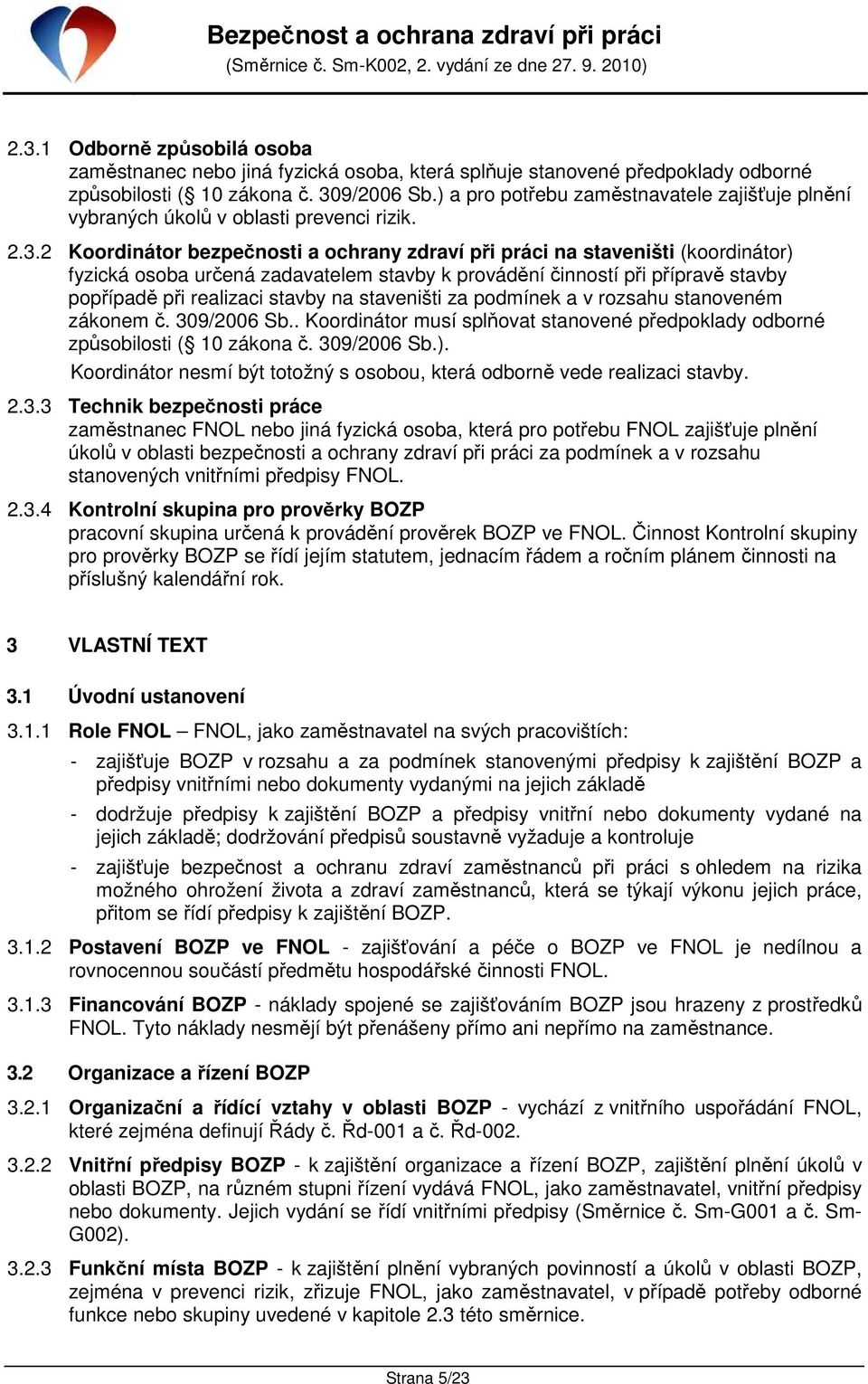 Bezpečnost a ochrana zdraví při práci
(Směrnice č. Sm-K002, 2. vydání ze dne 27. 9. 2010)

2.3.1 Odborně způsobilá osoba
zaměstnanec nebo jiná fyzická osoba, která splňuje stanovené předpoklady odborné způsobilosti (§ 10 zákona č. 309/2006 Sb.) a pro potřebu zaměstnavatele zajišťuje plnění vybraných úkolů v oblasti prevenci rizik.

2.3.2 Koordinátor bezpečnosti a ochrany zdraví při práci na staveništi (koordinátor)
fyzická osoba určená zadavatelem stavby k provádění činností při přípravě stavby popřípadě při realizaci stavby na staveništi za podmínek a v rozsahu stanoveném zákonem č. 309/2006 Sb.. Koordinátor musí splňovat stanovené předpoklady odborné způsobilosti (§ 10 zákona č. 309/2006 Sb.).
Koordinátor nesmí být totožný s osobou, která odborně vede realizaci stavby.

2.3.3 Technik bezpečnosti práce
zaměstnanec FNOL nebo jiná fyzická osoba, která pro potřebu FNOL zajišťuje plnění úkolů v oblasti bezpečnosti a ochrany zdraví při práci za podmínek a v rozsahu stanovených vnitřními předpisy FNOL.

2.3.4 Kontrolní skupina pro prověrky BOZP
pracovní skupina určená k provádění prověrek BOZP ve FNOL. Činnost Kontrolní skupiny pro prověrky BOZP se řídí jejím statutem, jednacím řádem a ročním plánem činnosti na příslušný kalendářní rok.

3 VLASTNÍ TEXT

3.1 Úvodní ustanovení

3.1.1 Role FNOL – FNOL, jako zaměstnavatel na svých pracovištích:
- zajišťuje BOZP v rozsahu a za podmínek stanovenými předpisy k zajištění BOZP a předpisy vnitřními nebo dokumenty vydanými na jejich základě
- dodržuje předpisy k zajištění BOZP a předpisy vnitřní nebo dokumenty vydané na jejich základě; dodržování předpisů soustavně vyžaduje a kontroluje
- zajišťuje bezpečnost a ochranu zdraví zaměstnanců při práci s ohledem na rizika možného ohrožení života a zdraví zaměstnanců, která se týkají výkonu jejich práce, přitom se řídí předpisy k zajištění BOZP.

3.1.2 Postavení BOZP ve FNOL - zajišťování a péče o BOZP ve FNOL je nedílnou a rovnocennou součástí předmětu hospodářské činnosti FNOL.

3.1.3 Financování BOZP - náklady spojené se zajišťováním BOZP jsou hrazeny z prostředků FNOL. Tyto náklady nesmějí být přenášeny přímo ani nepřímo na zaměstnance.

3.2 Organizace a řízení BOZP

3.2.1 Organizační a řídící vztahy v oblasti BOZP - vychází z vnitřního uspořádání FNOL, které zejména definují Řády č. Řd-001 a č. Řd-002.

3.2.2 Vnitřní předpisy BOZP - k zajištění organizace a řízení BOZP, zajištění plnění úkolů v oblasti BOZP, na různém stupni řízení vydává FNOL, jako zaměstnavatel, vnitřní předpisy nebo dokumenty. Jejich vydání se řídí vnitřními předpisy (Směrnice č. Sm-G001 a č. Sm-G002).

3.2.3 Funkční místa BOZP - k zajištění plnění vybraných povinností a úkolů v oblasti BOZP, zejména v prevenci rizik, zřizuje FNOL, jako zaměstnavatel, v případě potřeby odborné funkce nebo skupiny uvedené v kapitole 2.3 této směrnice.

Strana 5/23